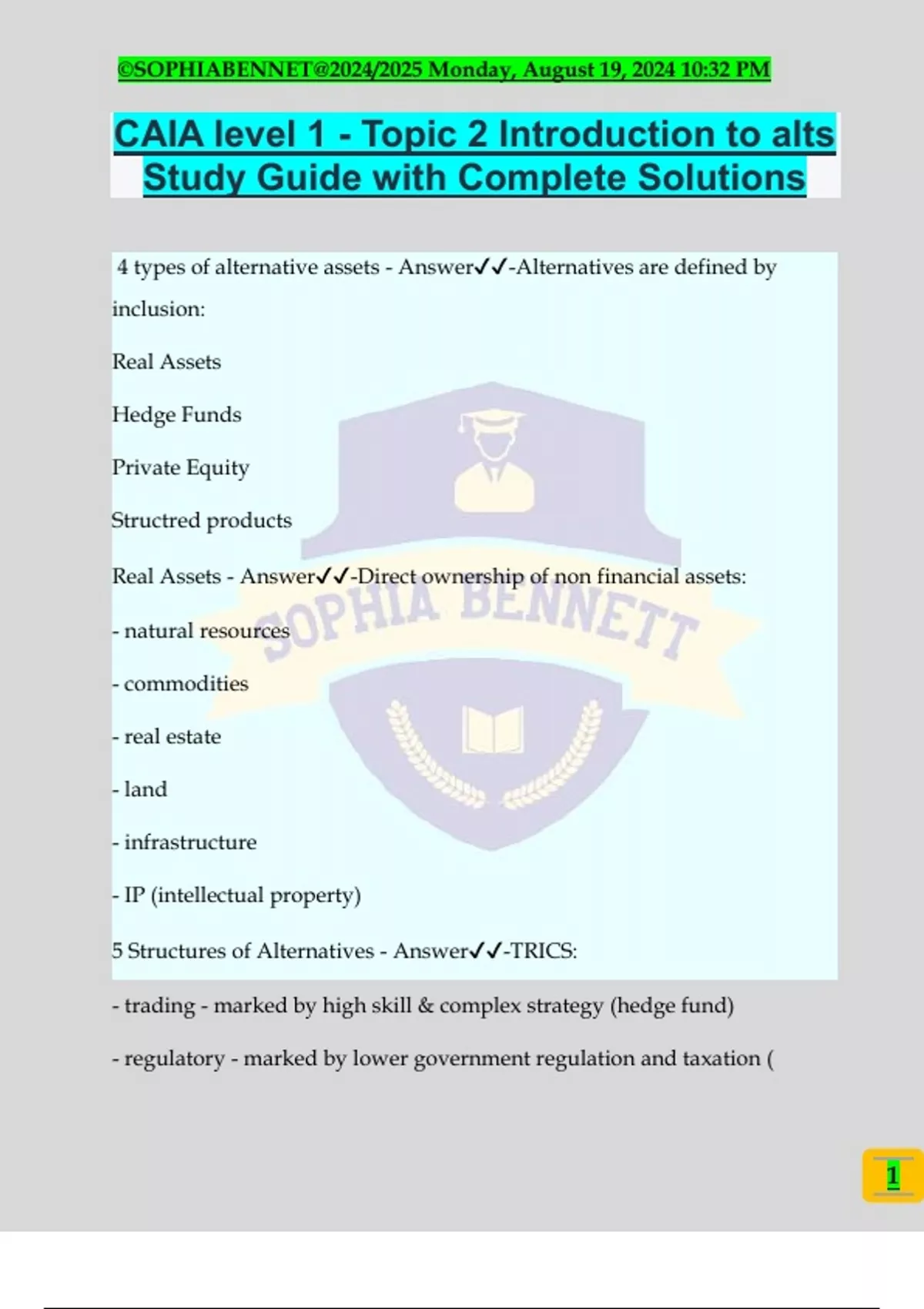 ©SOPHIABENNET@2024/2025 Monday, August 19, 2024 10:32 PM

CAIA level 1 - Topic 2 Introduction to alts Study Guide with Complete Solutions

4 types of alternative assets - Answer✓✓-Alternatives are defined by inclusion:

Real Assets

Hedge Funds

Private Equity

Structred products

Real Assets - Answer✓✓-Direct ownership of non financial assets:

- natural resources

- commodities

- real estate

- land

- infrastructure

- IP (intellectual property)

5 Structures of Alternatives - Answer✓✓-TRICS:

- trading - marked by high skill & complex strategy (hedge fund)

- regulatory - marked by lower government regulation and taxation (

SOPHIA BENNETT

1